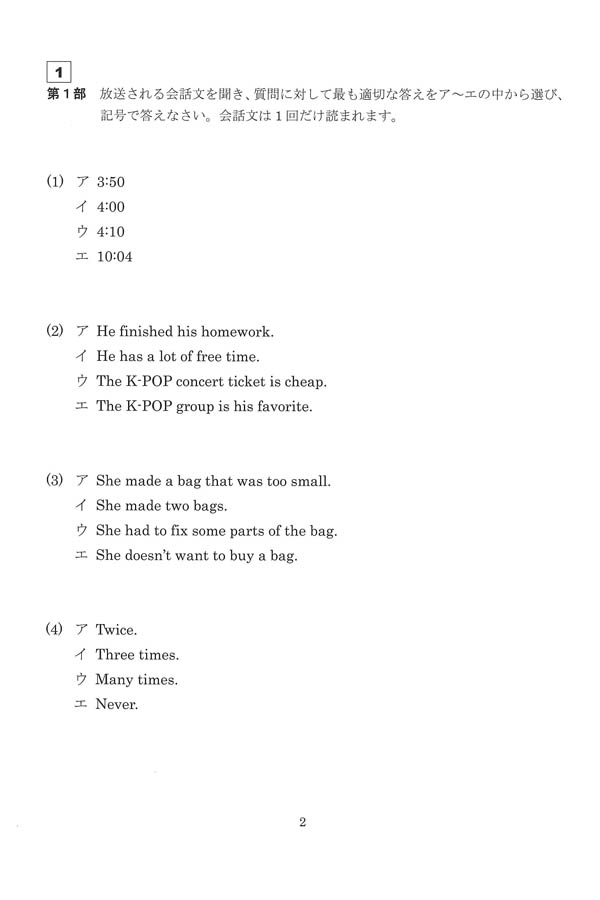 1

第1部 放送される会話文を聞き、質問に対して最も適切な答えをア～エの中から選び、記号で答えなさい。会話文は1回だけ読まれます。

(1) ア 3:50
イ 4:00
ウ 4:10
エ 10:04

(2) ア He finished his homework.
イ He has a lot of free time.
ウ The K-POP concert ticket is cheap.
エ The K-POP group is his favorite.

(3) ア She made a bag that was too small.
イ She made two bags.
ウ She had to fix some parts of the bag.
エ She doesn't want to buy a bag.

(4) ア Twice.
イ Three times.
ウ Many times.
エ Never.

2